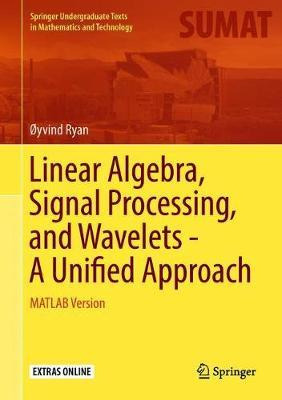 Springer Undergraduate Texts in Mathematics and Technology

SUMAT

Øyvind Ryan

Linear Algebra, Signal Processing, and Wavelets - A Unified Approach

MATLAB Version

EXTRAS ONLINE

Springer